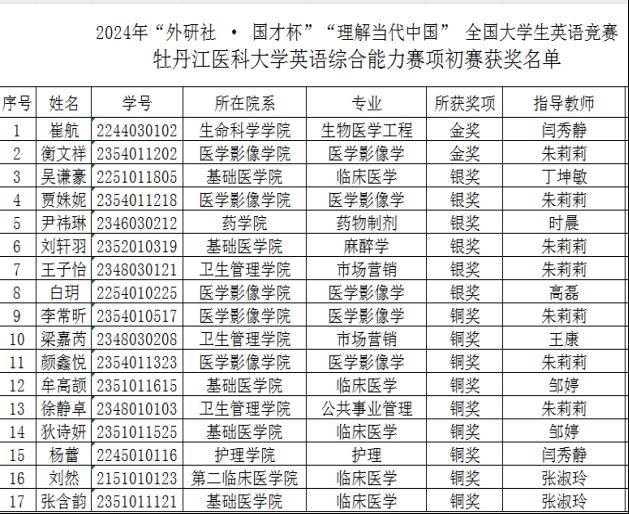 2024年“外研社 · 国才杯”“理解当代中国” 全国大学生英语竞赛
牡丹江医科大学英语综合能力赛项初赛获奖名单

| 序号 | 姓名 | 学号 | 所在院系 | 专业 | 所获奖项 | 指导教师 |
|---|---|---|---|---|---|---|
| 1 | 崔航 | 2244030102 | 生命科学学院 | 生物医学工程 | 金奖 | 闫秀静 |
| 2 | 衡文祥 | 2354011202 | 医学影像学院 | 医学影像学 | 金奖 | 朱莉莉 |
| 3 | 吴谦豪 | 2251011805 | 基础医学院 | 临床医学 | 银奖 | 丁坤敏 |
| 4 | 贾姝妮 | 2354011218 | 医学影像学院 | 医学影像学 | 银奖 | 朱莉莉 |
| 5 | 尹祎琳 | 2346030212 | 药学院 | 药物制剂 | 银奖 | 时晨 |
| 6 | 刘轩羽 | 2352010319 | 基础医学院 | 麻醉学 | 银奖 | 朱莉莉 |
| 7 | 王子怡 | 2348030121 | 卫生管理学院 | 市场营销 | 银奖 | 朱莉莉 |
| 8 | 白玥 | 2254010225 | 医学影像学院 | 医学影像学 | 银奖 | 高磊 |
| 9 | 李常昕 | 2354010517 | 医学影像学院 | 医学影像学 | 铜奖 | 朱莉莉 |
| 10 | 梁嘉芮 | 2348030208 | 卫生管理学院 | 市场营销 | 铜奖 | 王康 |
| 11 | 颜鑫悦 | 2354011323 | 医学影像学院 | 医学影像学 | 铜奖 | 朱莉莉 |
| 12 | 牟高颉 | 2351011615 | 基础医学院 | 临床医学 | 铜奖 | 邹婷 |
| 13 | 徐静卓 | 2348010103 | 卫生管理学院 | 公共事业管理 | 铜奖 | 朱莉莉 |
| 14 | 狄诗妍 | 2351011525 | 基础医学院 | 临床医学 | 铜奖 | 邹婷 |
| 15 | 杨蕾 | 2245010116 | 护理学院 | 护理 | 铜奖 | 闫秀静 |
| 16 | 刘然 | 2151010123 | 第二临床医学院 | 临床医学 | 铜奖 | 张淑玲 |
| 17 | 张含韵 | 2351011121 | 基础医学院 | 临床医学 | 铜奖 | 张淑玲 |